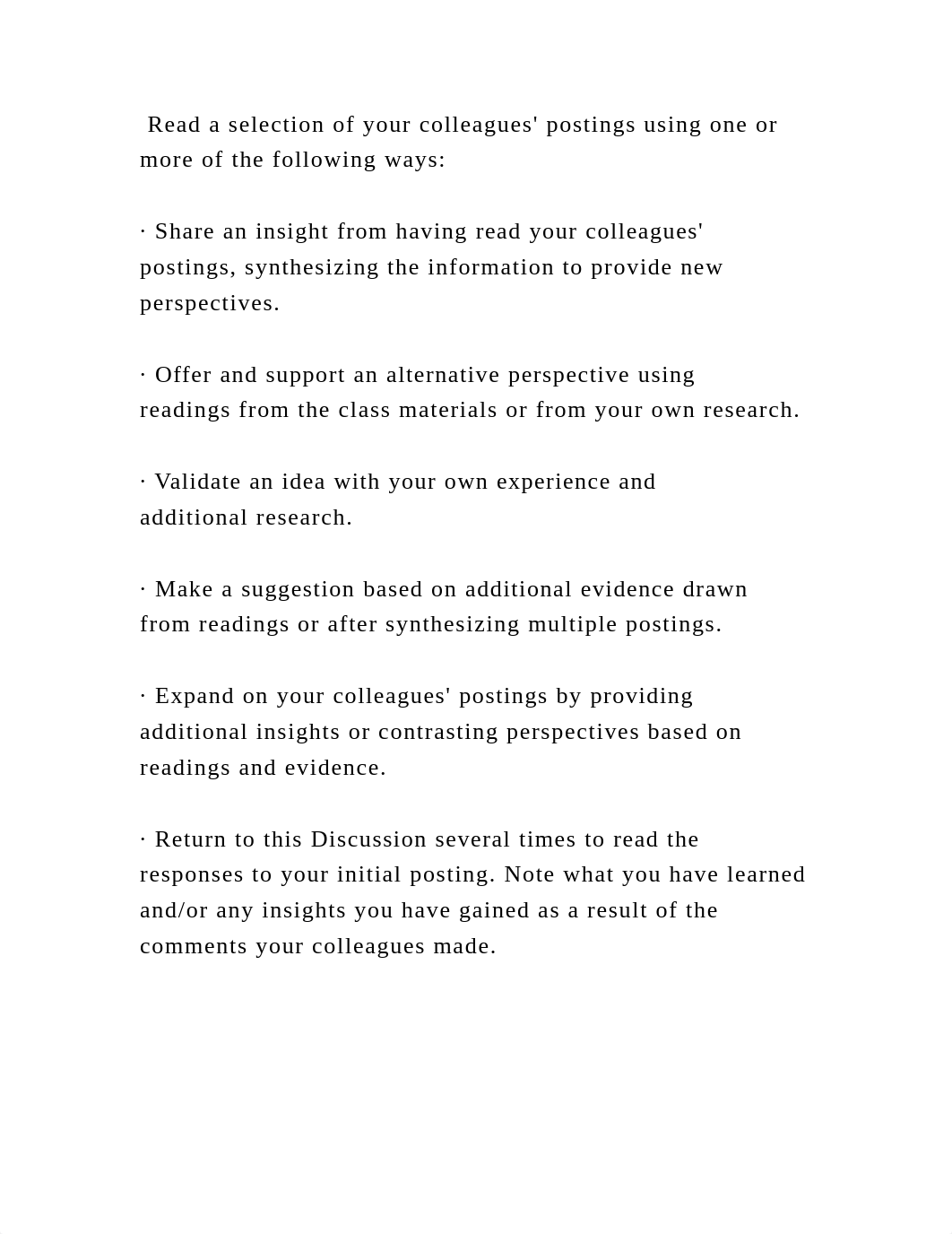 Read a selection of your colleagues' postings using one or more of the following ways:

· Share an insight from having read your colleagues' postings, synthesizing the information to provide new perspectives.

· Offer and support an alternative perspective using readings from the class materials or from your own research.

· Validate an idea with your own experience and additional research.

· Make a suggestion based on additional evidence drawn from readings or after synthesizing multiple postings.

· Expand on your colleagues' postings by providing additional insights or contrasting perspectives based on readings and evidence.

· Return to this Discussion several times to read the responses to your initial posting. Note what you have learned and/or any insights you have gained as a result of the comments your colleagues made.